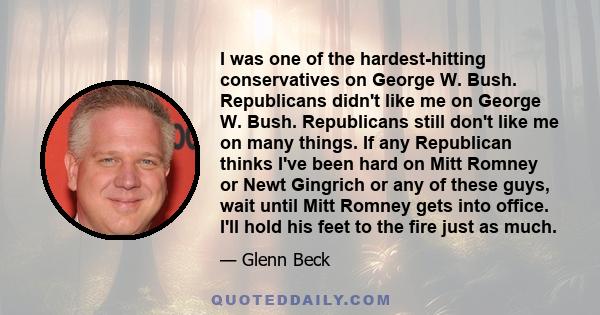 I was one of the hardest-hitting conservatives on George W. Bush. Republicans didn't like me on George W. Bush. Republicans still don't like me on many things. If any Republican thinks I've been hard on Mitt Romney or Newt Gingrich or any of these guys, wait until Mitt Romney gets into office. I'll hold his feet to the fire just as much.

— Glenn Beck

QUOTEDDAILY.COM